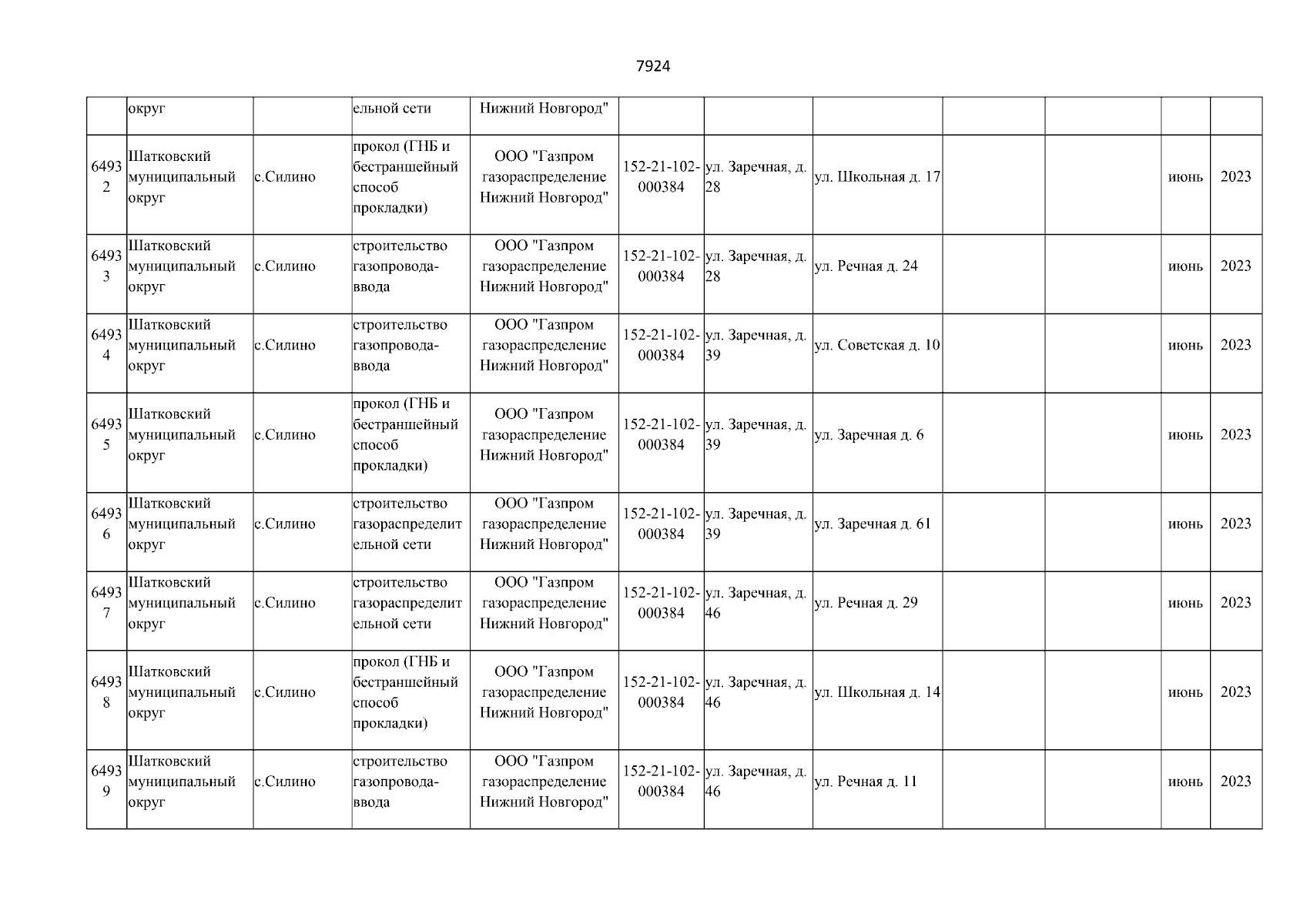 7924

| | | | | | | | | | | | |
|---|---|---|---|---|---|---|---|---|---|---|---|
| | округ | | ельной сети | Нижний Новгород" | | | | | | | |
| 64932 | Шатковский муниципальный округ | с.Силино | прокол (ГНБ и бестраншейный способ прокладки) | ООО "Газпром газораспределение Нижний Новгород" | 152-21-102-000384 | ул. Заречная, д. 28 | ул. Школьная д. 17 | | | июнь | 2023 |
| 64933 | Шатковский муниципальный округ | с.Силино | строительство газопровода-ввода | ООО "Газпром газораспределение Нижний Новгород" | 152-21-102-000384 | ул. Заречная, д. 28 | ул. Речная д. 24 | | | июнь | 2023 |
| 64934 | Шатковский муниципальный округ | с.Силино | строительство газопровода-ввода | ООО "Газпром газораспределение Нижний Новгород" | 152-21-102-000384 | ул. Заречная, д. 39 | ул. Советская д. 10 | | | июнь | 2023 |
| 64935 | Шатковский муниципальный округ | с.Силино | прокол (ГНБ и бестраншейный способ прокладки) | ООО "Газпром газораспределение Нижний Новгород" | 152-21-102-000384 | ул. Заречная, д. 39 | ул. Заречная д. 6 | | | июнь | 2023 |
| 64936 | Шатковский муниципальный округ | с.Силино | строительство газораспределительной сети | ООО "Газпром газораспределение Нижний Новгород" | 152-21-102-000384 | ул. Заречная, д. 39 | ул. Заречная д. 61 | | | июнь | 2023 |
| 64937 | Шатковский муниципальный округ | с.Силино | строительство газораспределительной сети | ООО "Газпром газораспределение Нижний Новгород" | 152-21-102-000384 | ул. Заречная, д. 46 | ул. Речная д. 29 | | | июнь | 2023 |
| 64938 | Шатковский муниципальный округ | с.Силино | прокол (ГНБ и бестраншейный способ прокладки) | ООО "Газпром газораспределение Нижний Новгород" | 152-21-102-000384 | ул. Заречная, д. 46 | ул. Школьная д. 14 | | | июнь | 2023 |
| 64939 | Шатковский муниципальный округ | с.Силино | строительство газопровода-ввода | ООО "Газпром газораспределение Нижний Новгород" | 152-21-102-000384 | ул. Заречная, д. 46 | ул. Речная д. 11 | | | июнь | 2023 |